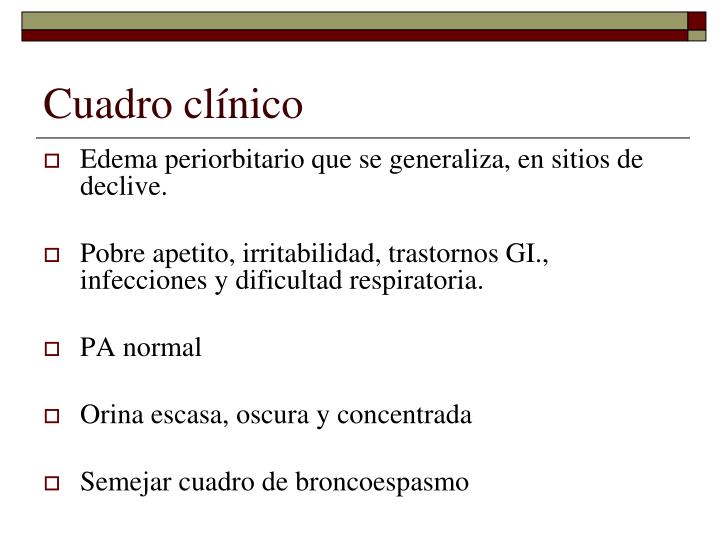 Cuadro clínico

Edema periorbitario que se generaliza, en sitios de declive.

Pobre apetito, irritabilidad, trastornos GI., infecciones y dificultad respiratoria.

PA normal

Orina escasa, oscura y concentrada

Semejar cuadro de broncoespasmo